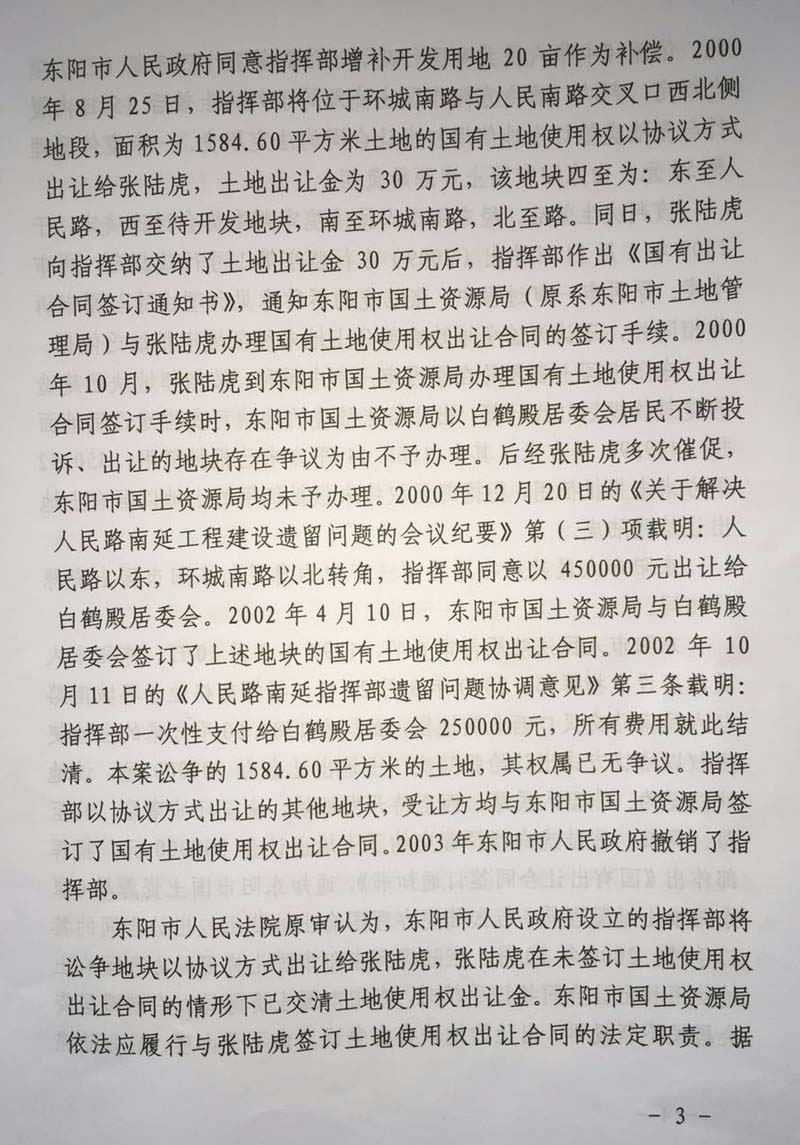 东阳市人民政府同意指挥部增补开发用地20亩作为补偿。2000年8月25日，指挥部将位于环城南路与人民南路交叉口西北侧地段，面积为1584.60平方米土地的国有土地使用权以协议方式出让给张陆虎，土地出让金为30万元，该地块四至为：东至人民路，西至待开发地块，南至环城南路，北至路。同日，张陆虎向指挥部交纳了土地出让金30万元后，指挥部作出《国有出让合同签订通知书》，通知东阳市国土资源局（原系东阳市土地管理局）与张陆虎办理国有土地使用权出让合同的签订手续。2000年10月，张陆虎到东阳市国土资源局办理国有土地使用权出让合同签订手续时，东阳市国土资源局以白鹤殿居委会居民不断投诉、出让的地块存在争议为由不予办理。后经张陆虎多次催促，东阳市国土资源局均未予办理。2000年12月20日的《关于解决人民路南延工程建设遗留问题的会议纪要》第（三）项载明：人民路以东，环城南路以北转角，指挥部同意以450000元出让给白鹤殿居委会。2002年4月10日，东阳市国土资源局与白鹤殿居委会签订了上述地块的国有土地使用权出让合同。2002年10月11日的《人民路南延指挥部遗留问题协调意见》第三条载明：指挥部一次性支付给白鹤殿居委会250000元，所有费用就此结清。本案讼争的1584.60平方米的土地，其权属已无争议。指挥部以协议方式出让的其他地块，受让方均与东阳市国土资源局签订了国有土地使用权出让合同。2003年东阳市人民政府撤销了指挥部。

东阳市人民法院原审认为，东阳市人民政府设立的指挥部将讼争地块以协议方式出让给张陆虎，张陆虎在未签订土地使用权出让合同的情形下已交清土地使用权出让金。东阳市国土资源局依法应履行与张陆虎签订土地使用权出让合同的法定职责。据

- 3 -